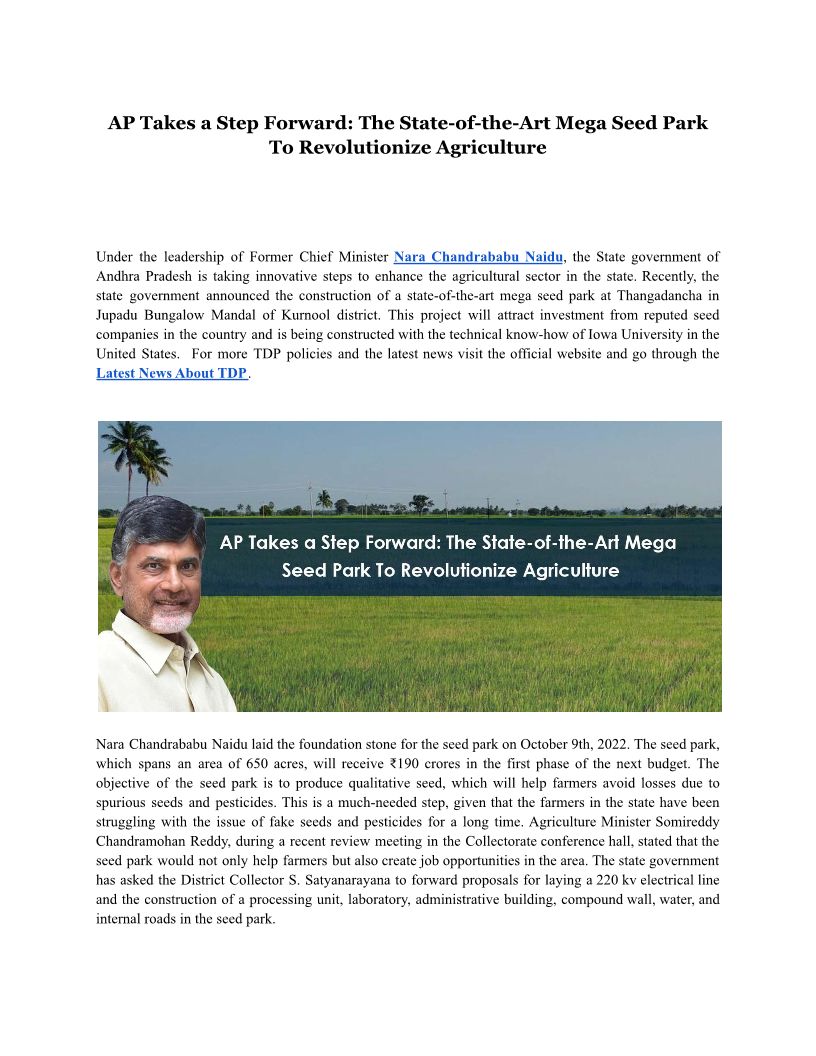 AP Takes a Step Forward: The State-of-the-Art Mega Seed Park To Revolutionize Agriculture

Under the leadership of Former Chief Minister Nara Chandrababu Naidu, the State government of Andhra Pradesh is taking innovative steps to enhance the agricultural sector in the state. Recently, the state government announced the construction of a state-of-the-art mega seed park at Thangadancha in Jupadu Bungalow Mandal of Kurnool district. This project will attract investment from reputed seed companies in the country and is being constructed with the technical know-how of Iowa University in the United States. For more TDP policies and the latest news visit the official website and go through the Latest News About TDP.

AP Takes a Step Forward: The State-of-the-Art Mega Seed Park To Revolutionize Agriculture

Nara Chandrababu Naidu laid the foundation stone for the seed park on October 9th, 2022. The seed park, which spans an area of 650 acres, will receive ₹190 crores in the first phase of the next budget. The objective of the seed park is to produce qualitative seed, which will help farmers avoid losses due to spurious seeds and pesticides. This is a much-needed step, given that the farmers in the state have been struggling with the issue of fake seeds and pesticides for a long time. Agriculture Minister Somireddy Chandramohan Reddy, during a recent review meeting in the Collectorate conference hall, stated that the seed park would not only help farmers but also create job opportunities in the area. The state government has asked the District Collector S. Satyanarayana to forward proposals for laying a 220 kv electrical line and the construction of a processing unit, laboratory, administrative building, compound wall, water, and internal roads in the seed park.